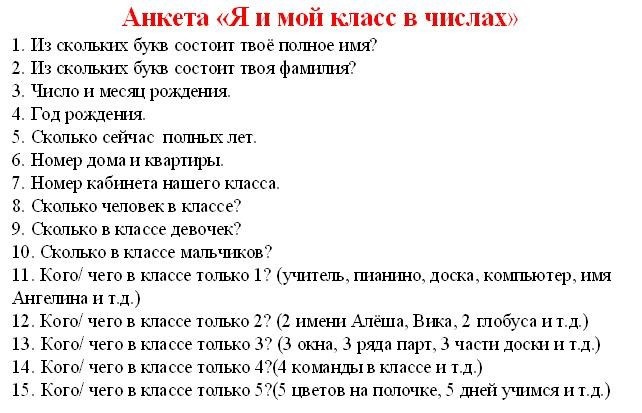 Анкета «Я и мой класс в числах»

1. Из скольких букв состоит твоё полное имя?
2. Из скольких букв состоит твоя фамилия?
3. Число и месяц рождения.
4. Год рождения.
5. Сколько сейчас полных лет.
6. Номер дома и квартиры.
7. Номер кабинета нашего класса.
8. Сколько человек в классе?
9. Сколько в классе девочек?
10. Сколько в классе мальчиков?
11. Кого/ чего в классе только 1? (учитель, пианино, доска, компьютер, имя Ангелина и т.д.)
12. Кого/ чего в классе только 2? (2 имени Алёша, Вика, 2 глобуса и т.д.)
13. Кого/ чего в классе только 3? (3 окна, 3 ряда парт, 3 части доски и т.д.)
14. Кого/ чего в классе только 4?(4 команды в классе и т.д.)
15. Кого/ чего в классе только 5?(5 цветов на полочке, 5 дней учимся и т.д.)